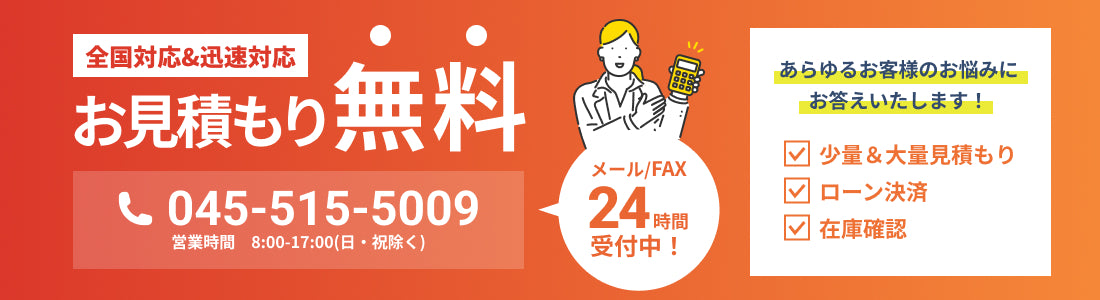 全国対応&迅速対応

お見積もり無料

045-515-5009
営業時間　8:00-17:00(日・祝除く)

メール/FAX
24時間
受付中！

あらゆるお客様のお悩みに
お答えいたします！

少量＆大量見積もり
ローン決済
在庫確認